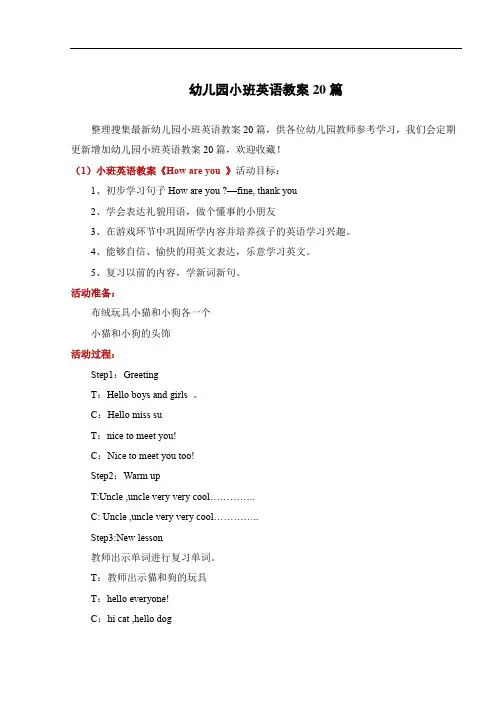 幼儿园小班英语教案 20 篇

整理搜集最新幼儿园小班英语教案 20 篇，供各位幼儿园教师参考学习，我们会定期更新增加幼儿园小班英语教案 20 篇，欢迎收藏！

（1）小班英语教案《How are you 》活动目标：

1、初步学习句子 How are you ?—fine, thank you

2、学会表达礼貌用语，做个懂事的小朋友

3、在游戏环节中巩固所学内容并培养孩子的英语学习兴趣。

4、能够自信、愉快的用英文表达，乐意学习英文。

5、复习以前的内容，学新词新句。

活动准备：

布绒玩具小猫和小狗各一个

小猫和小狗的头饰

活动过程：

Step1：Greeting

T：Hello boys and girls 。

C：Hello miss su

T：nice to meet you!

C：Nice to meet you too!

Step2：Warm up

T:Uncle ,uncle very very cool…………..

C: Uncle ,uncle very very cool…………..

Step3:New lesson

教师出示单词进行复习单词。

T：教师出示猫和狗的玩具

T：hello everyone!

C：hi cat ,hello dog